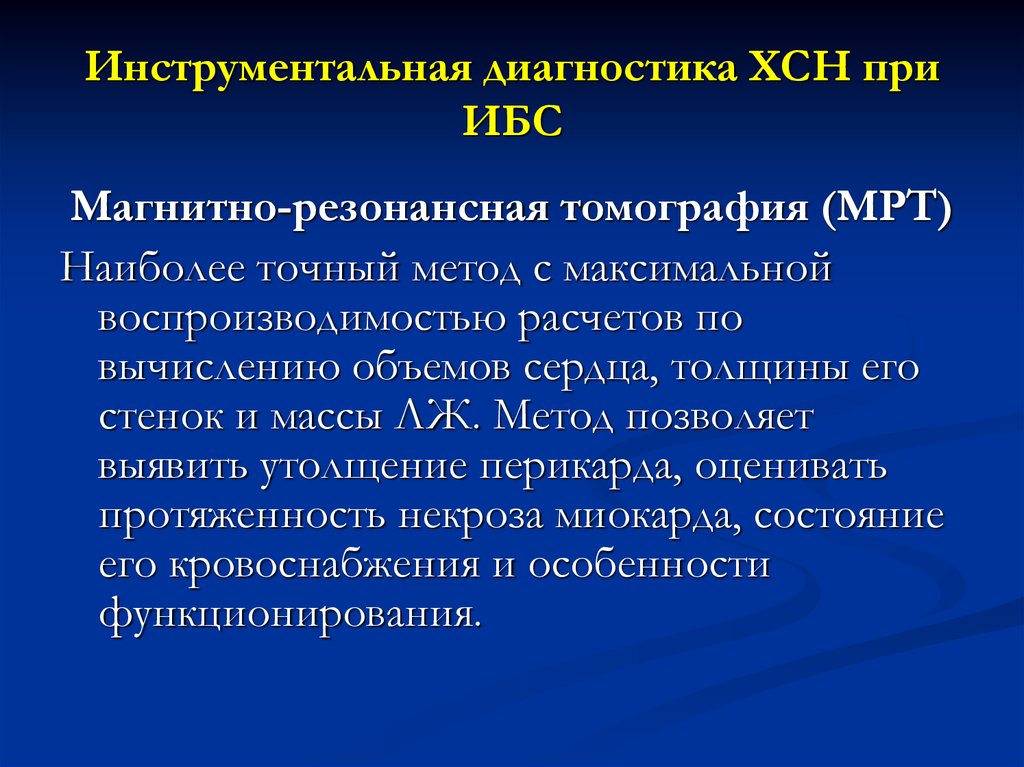 Инструментальная диагностика ХСН при ИБС

Магнитно-резонансная томография (МРТ)

Наиболее точный метод с максимальной воспроизводимостью расчетов по вычислению объемов сердца, толщины его стенок и массы ЛЖ. Метод позволяет выявить утолщение перикарда, оценивать протяженность некроза миокарда, состояние его кровоснабжения и особенности функционирования.